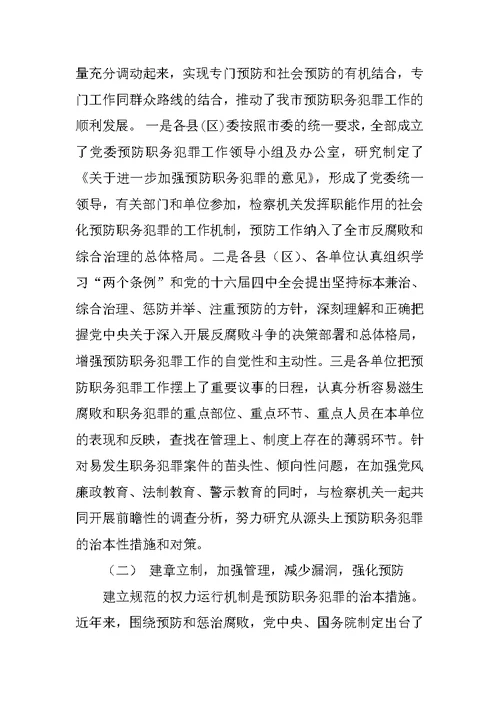 量充分调动起来，实现专门预防和社会预防的有机结合，专门工作同群众路线的结合，推动了我市预防职务犯罪工作的顺利发展。一是各县(区)委按照市委的统一要求，全部成立了党委预防职务犯罪工作领导小组及办公室，研究制定了《关于进一步加强预防职务犯罪的意见》，形成了党委统一领导，有关部门和单位参加，检察机关发挥职能作用的社会化预防职务犯罪的工作机制，预防工作纳入了全市反腐败和综合治理的总体格局。二是各县（区）、各单位认真组织学习“两个条例”和党的十六届四中全会提出坚持标本兼治、综合治理、惩防并举、注重预防的方针，深刻理解和正确把握党中央关于深入开展反腐败斗争的决策部署和总体格局，增强预防职务犯罪工作的自觉性和主动性。三是各单位把预防职务犯罪工作摆上了重要议事的日程，认真分析容易滋生腐败和职务犯罪的重点部位、重点环节、重点人员在本单位的表现和反映，查找在管理上、制度上存在的薄弱环节。针对易发生职务犯罪案件的苗头性、倾向性问题，在加强党风廉政教育、法制教育、警示教育的同时，与检察机关一起共同开展前瞻性的调查分析，努力研究从源头上预防职务犯罪的治本性措施和对策。

（二） 建章立制，加强管理，减少漏洞，强化预防

建立规范的权力运行机制是预防职务犯罪的治本措施。近年来，围绕预防和惩治腐败，党中央、国务院制定出台了